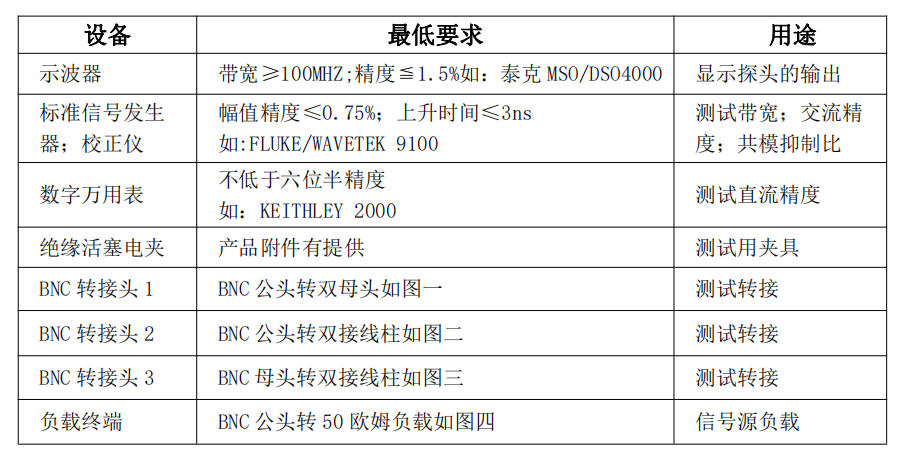 | 设备 | 最低要求 | 用途 |
|---|---|---|
| 示波器 | 带宽≥100MHZ;精度≦1.5%如：泰克MSO/DSO4000 | 显示探头的输出 |
| 标准信号发生器；校正仪 | 幅值精度≤0.75%；上升时间≤3ns 如:FLUKE/WAVETEK 9100 | 测试带宽；交流精度；共模抑制比 |
| 数字万用表 | 不低于六位半精度 如：KEITHLEY 2000 | 测试直流精度 |
| 绝缘活塞电夹 | 产品附件有提供 | 测试用夹具 |
| BNC转接头1 | BNC公头转双母头如图一 | 测试转接 |
| BNC转接头2 | BNC公头转双接线柱如图二 | 测试转接 |
| BNC转接头3 | BNC母头转双接线柱如图三 | 测试转接 |
| 负载终端 | BNC公头转50欧姆负载如图四 | 信号源负载 |